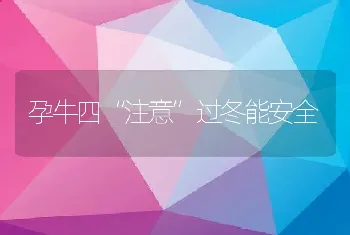 孕牛四“注意”过冬能安全